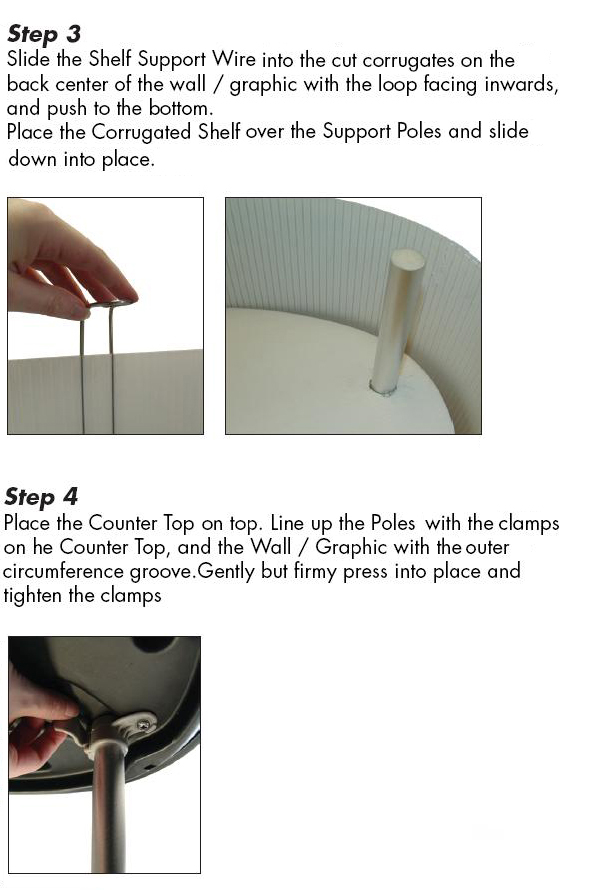 Step 3
Slide the Shelf Support Wire into the cut corrugates on the back center of the wall / graphic with the loop facing inwards, and push to the bottom.
Place the Corrugated Shelf over the Support Poles and slide down into place.

Step 4
Place the Counter Top on top. Line up the Poles with the clamps on he Counter Top, and the Wall / Graphic with the outer circumference groove.Gently but firmy press into place and tighten the clamps